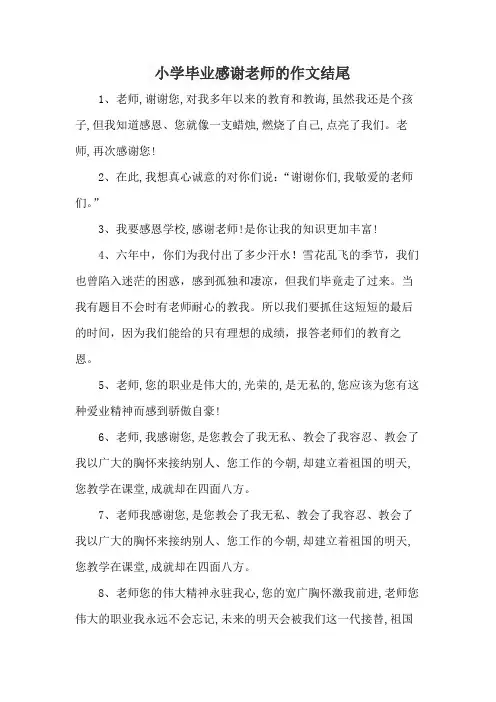 小学毕业感谢老师的作文结尾

1、老师,谢谢您,对我多年以来的教育和教诲,虽然我还是个孩子,但我知道感恩、您就像一支蜡烛,燃烧了自己,点亮了我们。老师,再次感谢您!

2、在此,我想真心诚意的对你们说:“谢谢你们,我敬爱的老师们。”

3、我要感恩学校,感谢老师!是你让我的知识更加丰富!

4、六年中，你们为我付出了多少汗水！雪花乱飞的季节，我们也曾陷入迷茫的困惑，感到孤独和凄凉，但我们毕竟走了过来。当我有题目不会时有老师耐心的教我。所以我们要抓住这短短的最后的时间，因为我们能给的只有理想的成绩，报答老师们的教育之恩。

5、老师,您的职业是伟大的,光荣的,是无私的,您应该为您有这种爱业精神而感到骄傲自豪!

6、老师,我感谢您,是您教会了我无私、教会了我容忍、教会了我以广大的胸怀来接纳别人、您工作的今朝,却建立着祖国的明天,您教学在课堂,成就却在四面八方。

7、老师我感谢您,是您教会了我无私、教会了我容忍、教会了我以广大的胸怀来接纳别人、您工作的今朝,却建立着祖国的明天,您教学在课堂,成就却在四面八方。

8、老师您的伟大精神永驻我心,您的宽广胸怀激我前进,老师您伟大的职业我永远不会忘记,未来的明天会被我们这一代接替,祖国